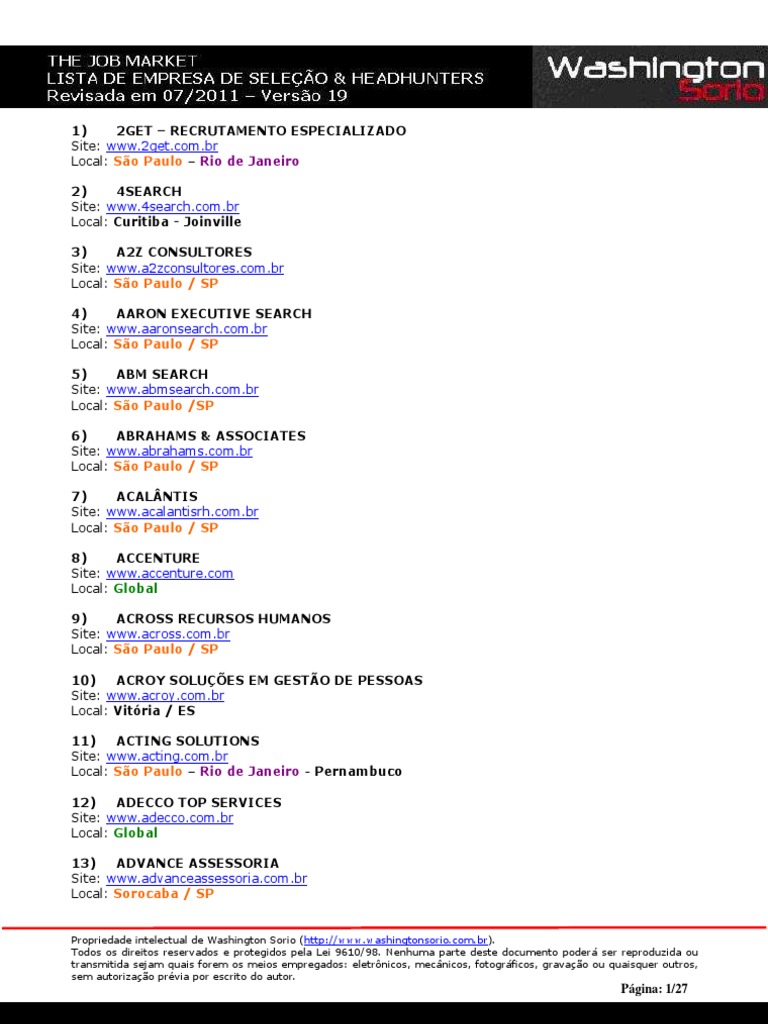 THE JOB MARKET
LISTA DE EMPRESA DE SELEÇÃO & HEADHUNTERS
Revisada em 07/2011 – Versão 19

Washington Sorio

1) 2GET – RECRUTAMENTO ESPECIALIZADO
Site: www.2get.com.br
Local: São Paulo – Rio de Janeiro

2) 4SEARCH
Site: www.4search.com.br
Local: Curitiba - Joinville

3) A2Z CONSULTORES
Site: www.a2zconsultores.com.br
Local: São Paulo / SP

4) AARON EXECUTIVE SEARCH
Site: www.aaronsearch.com.br
Local: São Paulo / SP

5) ABM SEARCH
Site: www.abmsearch.com.br
Local: São Paulo /SP

6) ABRAHAMS & ASSOCIATES
Site: www.abrahams.com.br
Local: São Paulo / SP

7) ACALÂNTIS
Site: www.acalantisrh.com.br
Local: São Paulo / SP

8) ACCENTURE
Site: www.accenture.com
Local: Global

9) ACROSS RECURSOS HUMANOS
Site: www.across.com.br
Local: São Paulo / SP

10) ACROY SOLUÇÕES EM GESTÃO DE PESSOAS
Site: www.acroy.com.br
Local: Vitória / ES

11) ACTING SOLUTIONS
Site: www.acting.com.br
Local: São Paulo – Rio de Janeiro - Pernambuco

12) ADECCO TOP SERVICES
Site: www.adecco.com.br
Local: Global

13) ADVANCE ASSESSORIA
Site: www.advanceassessoria.com.br
Local: Sorocaba / SP

Propriedade intelectual de Washington Sorio (http://www.washingtonsorio.com.br).
Todos os direitos reservados e protegidos pela Lei 9610/98. Nenhuma parte deste documento poderá ser reproduzida ou transmitida sejam quais forem os meios empregados: eletrônicos, mecânicos, fotográficos, gravação ou quaisquer outros, sem autorização prévia por escrito do autor.

Página: 1/27